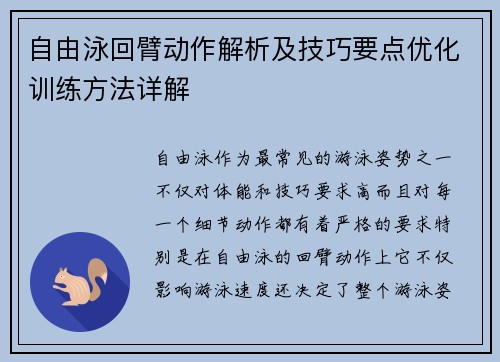 自由泳回臂动作解析及技巧要点优化训练方法详解

自由泳作为最常见的游泳姿势之一不仅对体能和技巧要求高而且对每一个细节动作都有着严格的要求特别是在自由泳的回臂动作上它不仅影响游泳速度还决定了整个游泳姿